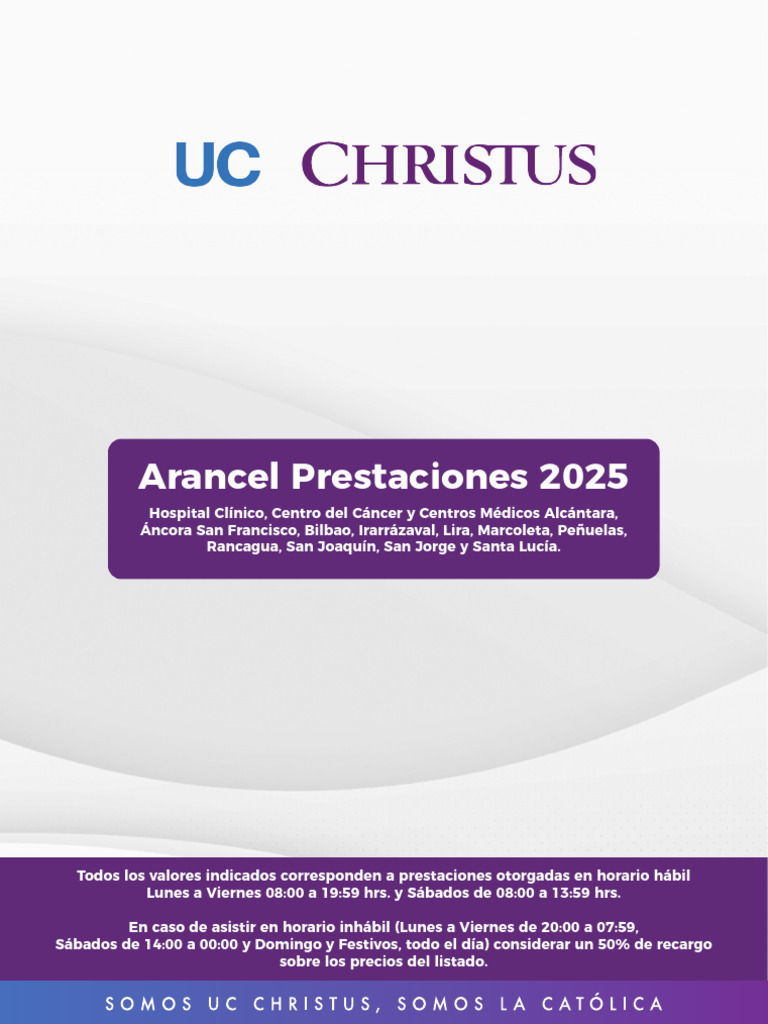 UC CHRISTUS

Arancel Prestaciones 2025

Hospital Clínico, Centro del Cáncer y Centros Médicos Alcántara, Áncora San Francisco, Bilbao, Irarrázaval, Lira, Marcoleta, Peñuelas, Rancagua, San Joaquín, San Jorge y Santa Lucía.

Todos los valores indicados corresponden a prestaciones otorgadas en horario hábil Lunes a Viernes 08:00 a 19:59 hrs. y Sábados de 08:00 a 13:59 hrs.

En caso de asistir en horario inhábil (Lunes a Viernes de 20:00 a 07:59, Sábados de 14:00 a 00:00 y Domingo y Festivos, todo el día) considerar un 50% de recargo sobre los precios del listado.

SOMOS UC CHRISTUS, SOMOS LA CATÓLICA